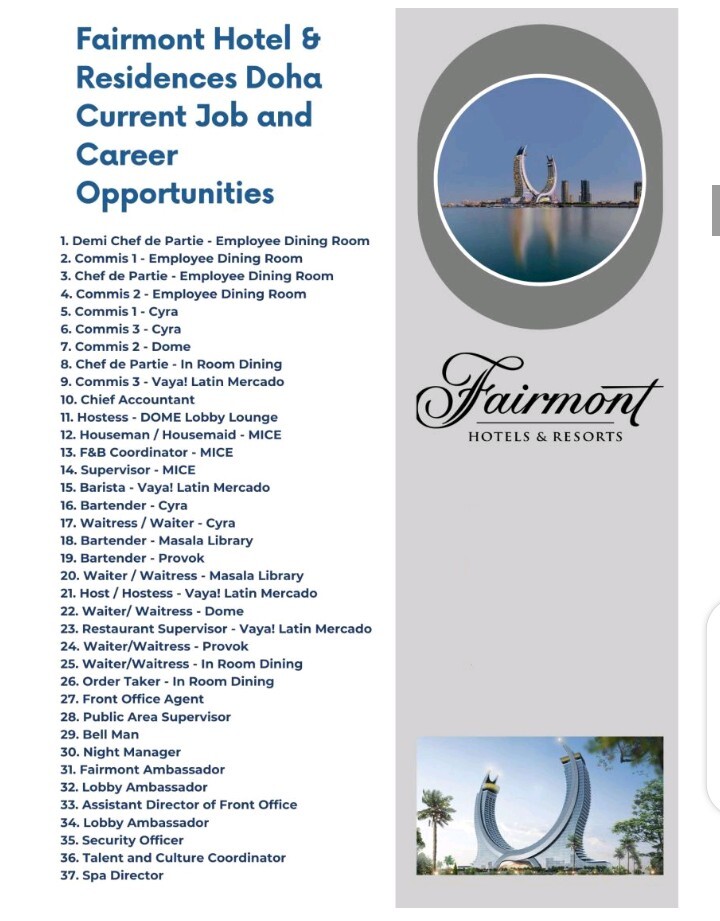 Fairmont Hotel & Residences Doha Current Job and Career Opportunities

1. Demi Chef de Partie - Employee Dining Room
2. Commis 1 - Employee Dining Room
3. Chef de Partie - Employee Dining Room
4. Commis 2 - Employee Dining Room
5. Commis 1 - Cyra
6. Commis 3 - Cyra
7. Commis 2 - Dome
8. Chef de Partie - In Room Dining
9. Commis 3 - Vaya! Latin Mercado
10. Chief Accountant
11. Hostess - DOME Lobby Lounge
12. Houseman / Housemaid - MICE
13. F&B Coordinator - MICE
14. Supervisor - MICE
15. Barista - Vaya! Latin Mercado
16. Bartender - Cyra
17. Waitress / Waiter - Cyra
18. Bartender - Masala Library
19. Bartender - Provok
20. Waiter / Waitress - Masala Library
21. Host / Hostess - Vaya! Latin Mercado
22. Waiter/ Waitress - Dome
23. Restaurant Supervisor - Vaya! Latin Mercado
24. Waiter/Waitress - Provok
25. Waiter/Waitress - In Room Dining
26. Order Taker - In Room Dining
27. Front Office Agent
28. Public Area Supervisor
29. Bell Man
30. Night Manager
31. Fairmont Ambassador
32. Lobby Ambassador
33. Assistant Director of Front Office
34. Lobby Ambassador
35. Security Officer
36. Talent and Culture Coordinator
37. Spa Director

Fairmont
HOTELS & RESORTS